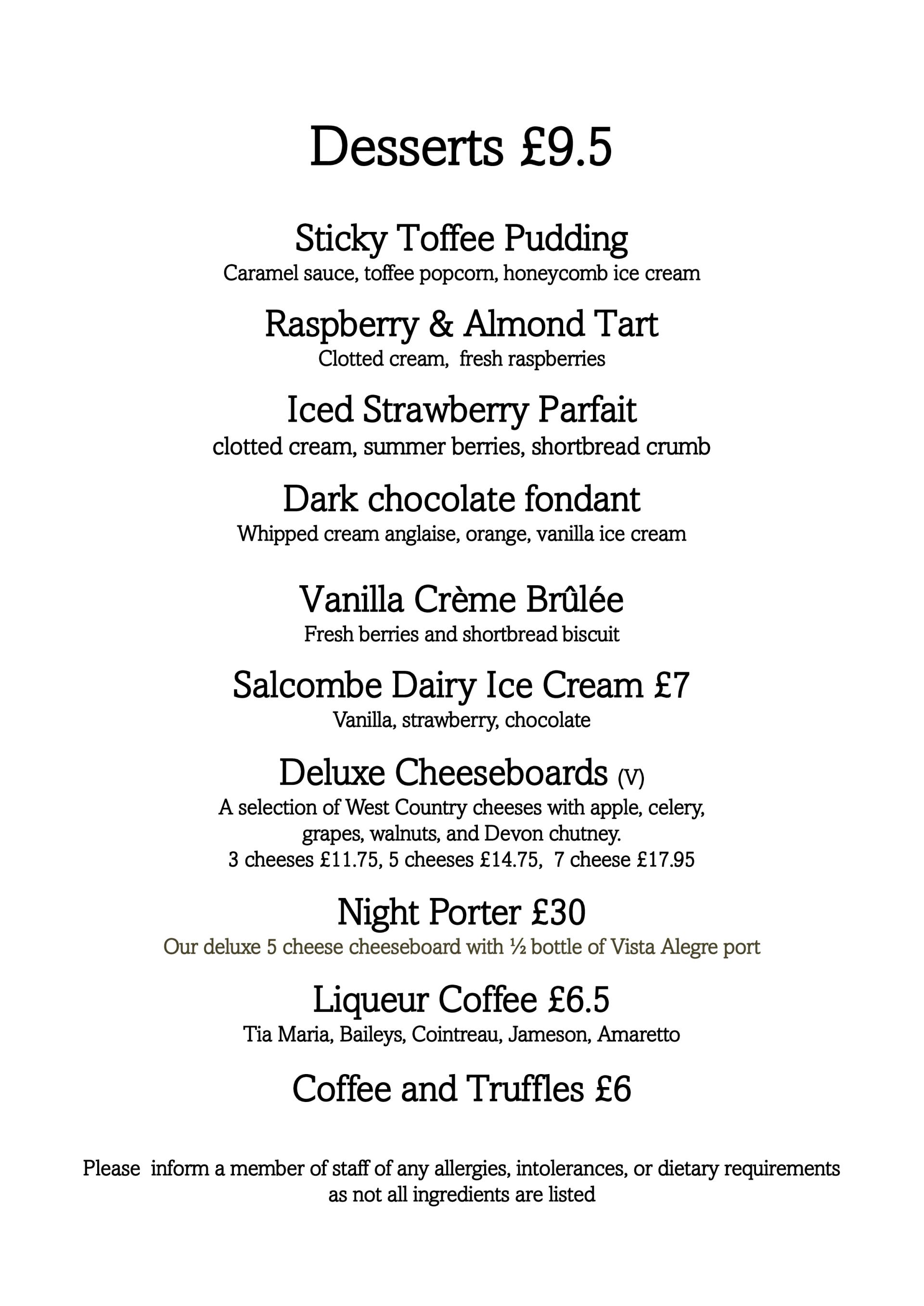 Desserts £9.5

Sticky Toffee Pudding
Caramel sauce, toffee popcorn, honeycomb ice cream

Raspberry & Almond Tart
Clotted cream, fresh raspberries

Iced Strawberry Parfait
clotted cream, summer berries, shortbread crumb

Dark chocolate fondant
Whipped cream anglaise, orange, vanilla ice cream

Vanilla Crème Brûlée
Fresh berries and shortbread biscuit

Salcombe Dairy Ice Cream £7
Vanilla, strawberry, chocolate

Deluxe Cheeseboards (V)
A selection of West Country cheeses with apple, celery, grapes, walnuts, and Devon chutney.
3 cheeses £11.75, 5 cheeses £14.75, 7 cheese £17.95

Night Porter £30
Our deluxe 5 cheese cheeseboard with ½ bottle of Vista Alegre port

Liqueur Coffee £6.5
Tia Maria, Baileys, Cointreau, Jameson, Amaretto

Coffee and Truffles £6

Please inform a member of staff of any allergies, intolerances, or dietary requirements as not all ingredients are listed